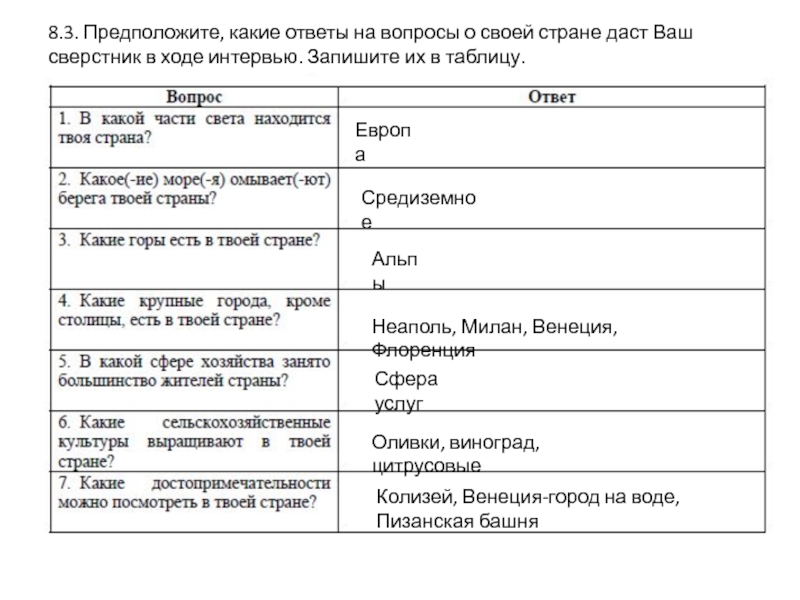 8.3. Предположите, какие ответы на вопросы о своей стране даст Ваш сверстник в ходе интервью. Запишите их в таблицу.

| Вопрос | Ответ |
|---|---|
| 1. В какой части света находится твоя страна? | Европа |
| 2. Какое(-ие) море(-я) омывает(-ют) берега твоей страны? | Средиземное |
| 3. Какие горы есть в твоей стране? | Альпы |
| 4. Какие крупные города, кроме столицы, есть в твоей стране? | Неаполь, Милан, Венеция, Флоренция |
| 5. В какой сфере хозяйства занято большинство жителей страны? | Сфера услуг |
| 6. Какие сельскохозяйственные культуры выращивают в твоей стране? | Оливки, виноград, цитрусовые |
| 7. Какие достопримечательности можно посмотреть в твоей стране? | Колизей, Венеция-город на воде, Пизанская башня |